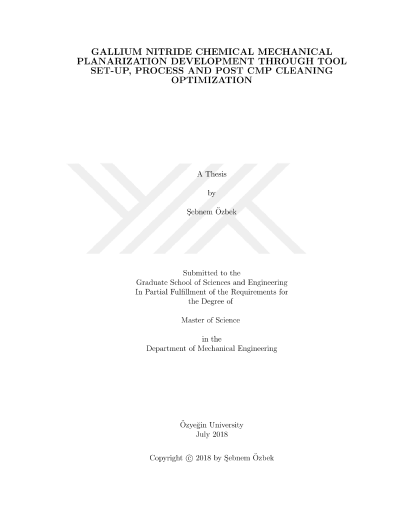 GALLIUM NITRIDE CHEMICAL MECHANICAL PLANARIZATION DEVELOPMENT THROUGH TOOL SET-UP, PROCESS AND POST CMP CLEANING OPTIMIZATION

A Thesis

by

Şebnem Özbek

Submitted to the
Graduate School of Sciences and Engineering
In Partial Fulfillment of the Requirements for
the Degree of

Master of Science

in the
Department of Mechanical Engineering

Özyeğin University
July 2018

Copyright © 2018 by Şebnem Özbek